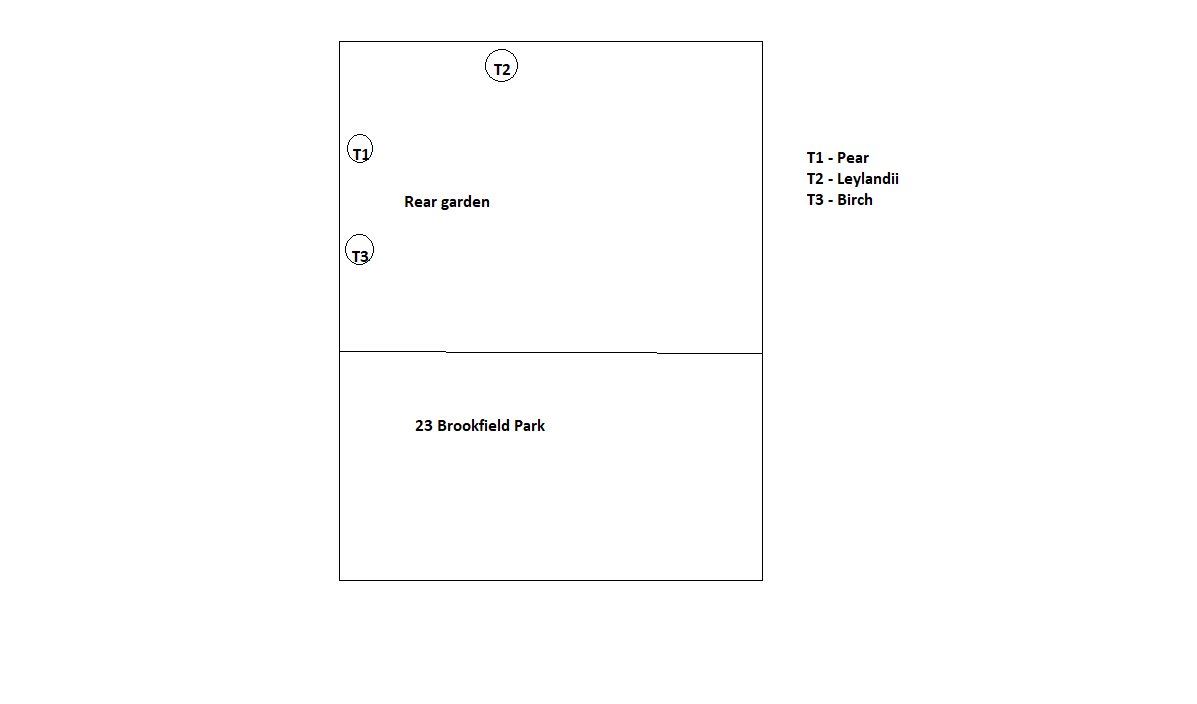 T2

T1

Rear garden

T3

23 Brookfield Park

T1 - Pear
T2 - Leylandii
T3 - Birch